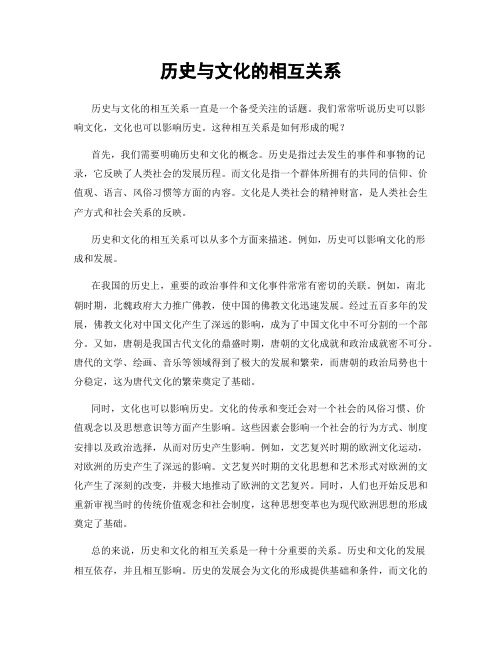 历史与文化的相互关系

历史与文化的相互关系一直是一个备受关注的话题。我们常常听说历史可以影响文化，文化也可以影响历史。这种相互关系是如何形成的呢？

首先，我们需要明确历史和文化的概念。历史是指过去发生的事件和事物的记录，它反映了人类社会的发展历程。而文化是指一个群体所拥有的共同的信仰、价值观、语言、风俗习惯等方面的内容。文化是人类社会的精神财富，是人类社会生产方式和社会关系的反映。

历史和文化的相互关系可以从多个方面来描述。例如，历史可以影响文化的形成和发展。

在我国的历史上，重要的政治事件和文化事件常常有密切的关联。例如，南北朝时期，北魏政府大力推广佛教，使中国的佛教文化迅速发展。经过五百多年的发展，佛教文化对中国文化产生了深远的影响，成为了中国文化中不可分割的一个部分。又如，唐朝是我国古代文化的鼎盛时期，唐朝的文化成就和政治成就密不可分。唐代的文学、绘画、音乐等领域得到了极大的发展和繁荣，而唐朝的政治局势也十分稳定，这为唐代文化的繁荣奠定了基础。

同时，文化也可以影响历史。文化的传承和变迁会对一个社会的风俗习惯、价值观念以及思想意识等方面产生影响。这些因素会影响一个社会的行为方式、制度安排以及政治选择，从而对历史产生影响。例如，文艺复兴时期的欧洲文化运动，对欧洲的历史产生了深远的影响。文艺复兴时期的文化思想和艺术形式对欧洲的文化产生了深刻的改变，并极大地推动了欧洲的文艺复兴。同时，人们也开始反思和重新审视当时的传统价值观念和社会制度，这种思想变革也为现代欧洲思想的形成奠定了基础。

总的来说，历史和文化的相互关系是一种十分重要的关系。历史和文化的发展相互依存，并且相互影响。历史的发展会为文化的形成提供基础和条件，而文化的